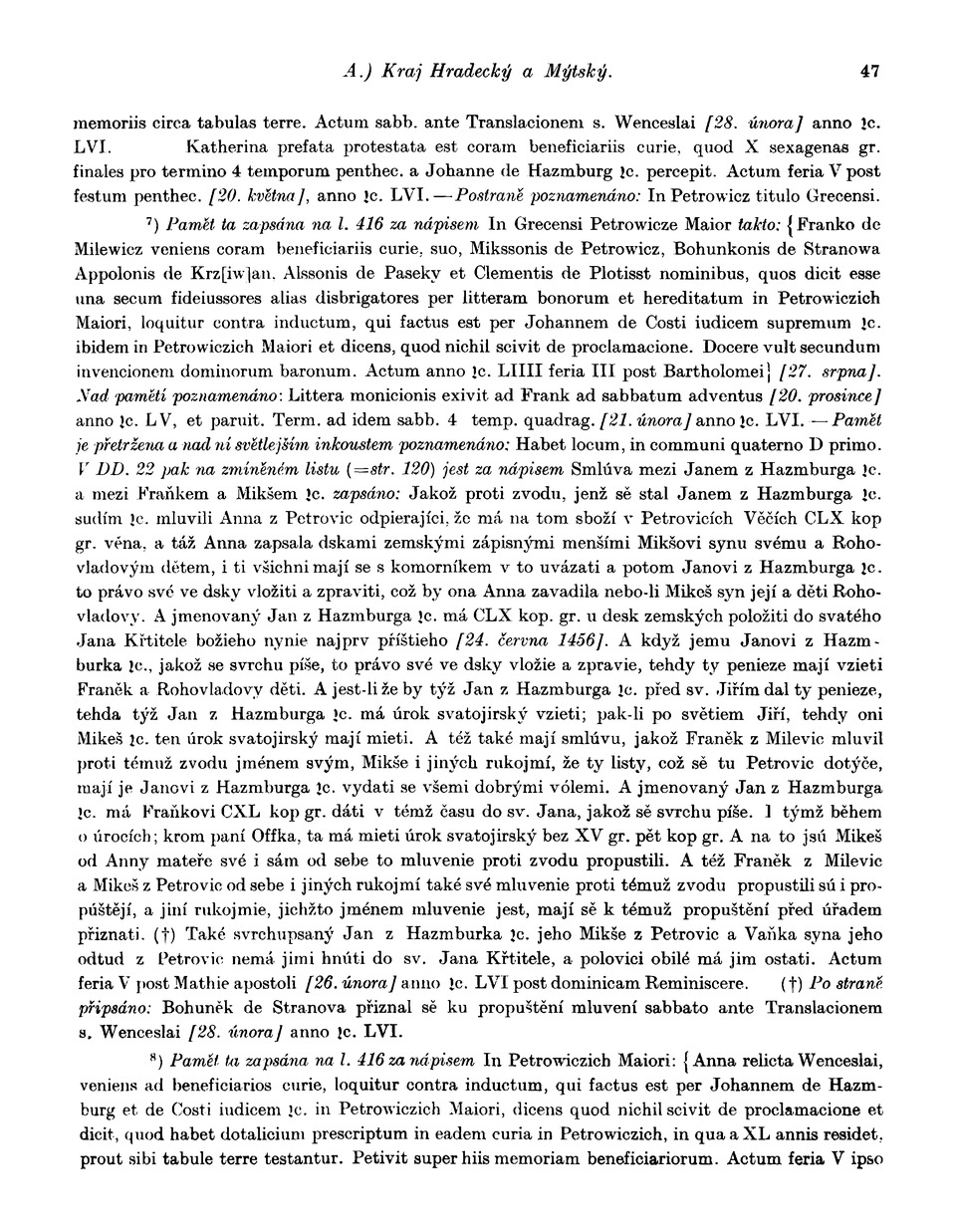 A.) Kraj Hradecký a Mýtský. 47

memoriis circa tabulas terre. Actum sabb. ante Translacionem s. Wenceslai [28. února] anno ꝛc. LVI. Katherina prefata protestata est coram beneficiariis curie, quod X sexagenas gr. finales pro termino 4 temporum penthec. a Johanne de Hazmburg ꝛc. percepit. Actum feria V post festum penthec. [20. května], anno ꝛc. LVI. — Postraně poznamenáno: In Petrowicz titulo Grecensi.

⁷) Pamět ta zapsána na l. 416 za nápisem In Grecensi Petrowicze Maior takto: {Franko de Milewicz veniens coram beneficiariis curie, suo, Mikssonis de Petrowicz, Bohunkonis de Stranowa Appolonis de Krz[iw]an, Alssonis de Paseky et Clementis de Plotisst nominibus, quos dicit esse una secum fideiussores alias disbrigatores per litteram bonorum et hereditatum in Petrowiczich Maiori, loquitur contra inductum, qui factus est per Johannem de Costi iudicem supremum ꝛc. ibidem in Petrowiczich Maiori et dicens, quod nichil scivit de proclamacione. Docere vult secundum invencionem dominorum baronum. Actum anno ꝛc. LIIII feria III post Bartholomei} [27. srpna]. Nad pamětí poznamenáno: Littera monicionis exivit ad Frank ad sabbatum adventus [20. prosince] anno ꝛc. LV, et paruit. Term. ad idem sabb. 4 temp. quadrag. [21. února] anno ꝛc. LVI. — Pamět je přetržena a nad ní světlejším inkoustem poznamenáno: Habet locum, in communi quaterno D primo. V DD. 22 pak na zmíněném listu (=str. 120) jest za nápisem Smlúva mezi Janem z Hazmburga ꝛc. a mezi Fraňkem a Mikšem ꝛc. zapsáno: Jakož proti zvodu, jenž sě stal Janem z Hazmburga ꝛc. sudím ꝛc. mluvili Anna z Petrovic odpierající, že má na tom sboží v Petrovicích Věčích CLX kop gr. věna, a táž Anna zapsala dskami zemskými zápisnými menšími Mikšovi synu svému a Rohovladovým dětem, i ti všichni mají se s komorníkem v to uvázati a potom Janovi z Hazmburga ꝛc. to právo své ve dsky vložiti a zpraviti, což by ona Anna zavadila nebo-li Mikeš syn její a děti Rohovladovy. A jmenovaný Jan z Hazmburga ꝛc. má CLX kop. gr. u desk zemských položiti do svatého Jana Křtitele božieho nynie najprv příštieho [24. června 1456]. A když jemu Janovi z Hazmburka ꝛc., jakož se svrchu píše, to právo své ve dsky vložie a zpravie, tehdy ty penieze mají vzieti Franěk a Rohovladovy děti. A jest-li že by týž Jan z Hazmburga ꝛc. před sv. Jiřím dal ty penieze, tehda týž Jan z Hazmburga ꝛc. má úrok svatojirský vzieti; pak-li po světiem Jiří, tehdy oni Mikeš ꝛc. ten úrok svatojirský mají mieti. A též také mají smlúvu, jakož Franěk z Milevic mluvil proti témuž zvodu jménem svým, Mikše i jiných rukojmí, že ty listy, což sě tu Petrovic dotýče, mají je Janovi z Hazmburga ꝛc. vydati se všemi dobrými vólemi. A jmenovaný Jan z Hazmburga ꝛc. má Fraňkovi CXL kop gr. dáti v témž času do sv. Jana, jakož sě svrchu píše. I týmž během o úrocích; krom paní Offka, ta má mieti úrok svatojirský bez XV gr. pět kop gr. A na to jsú Mikeš od Anny mateře své i sám od sebe to mluvenie proti zvodu propustili. A též Franěk z Milevic a Mikeš z Petrovic od sebe i jiných rukojmí také své mluvenie proti témuž zvodu propustili sú i propúštějí, a jiní rukojmie, jichžto jménem mluvenie jest, mají sě k témuž propuštění před úřadem přiznati. (†) Také svrchupsaný Jan z Hazmburka ꝛc. jeho Mikše z Petrovic a Vaňka syna jeho odtud z Petrovic nemá jimi hnúti do sv. Jana Křtitele, a polovici obilé má jim ostati. Actum feria V post Mathie apostoli [26. února] anno ꝛc. LVI post dominicam Reminiscere. (†) Po straně připsáno: Bohuněk de Stranova přiznal sě ku propuštění mluvení sabbato ante Translacionem s. Wenceslai [28. února] anno ꝛc. LVI.

⁸) Pamět ta zapsána na l. 416 za nápisem In Petrowiczich Maiori: {Anna relicta Wenceslai, veniens ad beneficiarios curie, loquitur contra inductum, qui factus est per Johannem de Hazmburg et de Costi iudicem ꝛc. in Petrowiczich Maiori, dicens quod nichil scivit de proclamacione et dicit, quod habet dotalicium prescriptum in eadem curia in Petrowiczich, in qua a XL annis residet, prout sibi tabule terre testantur. Petivit super hiis memoriam beneficiariorum. Actum feria V ipso